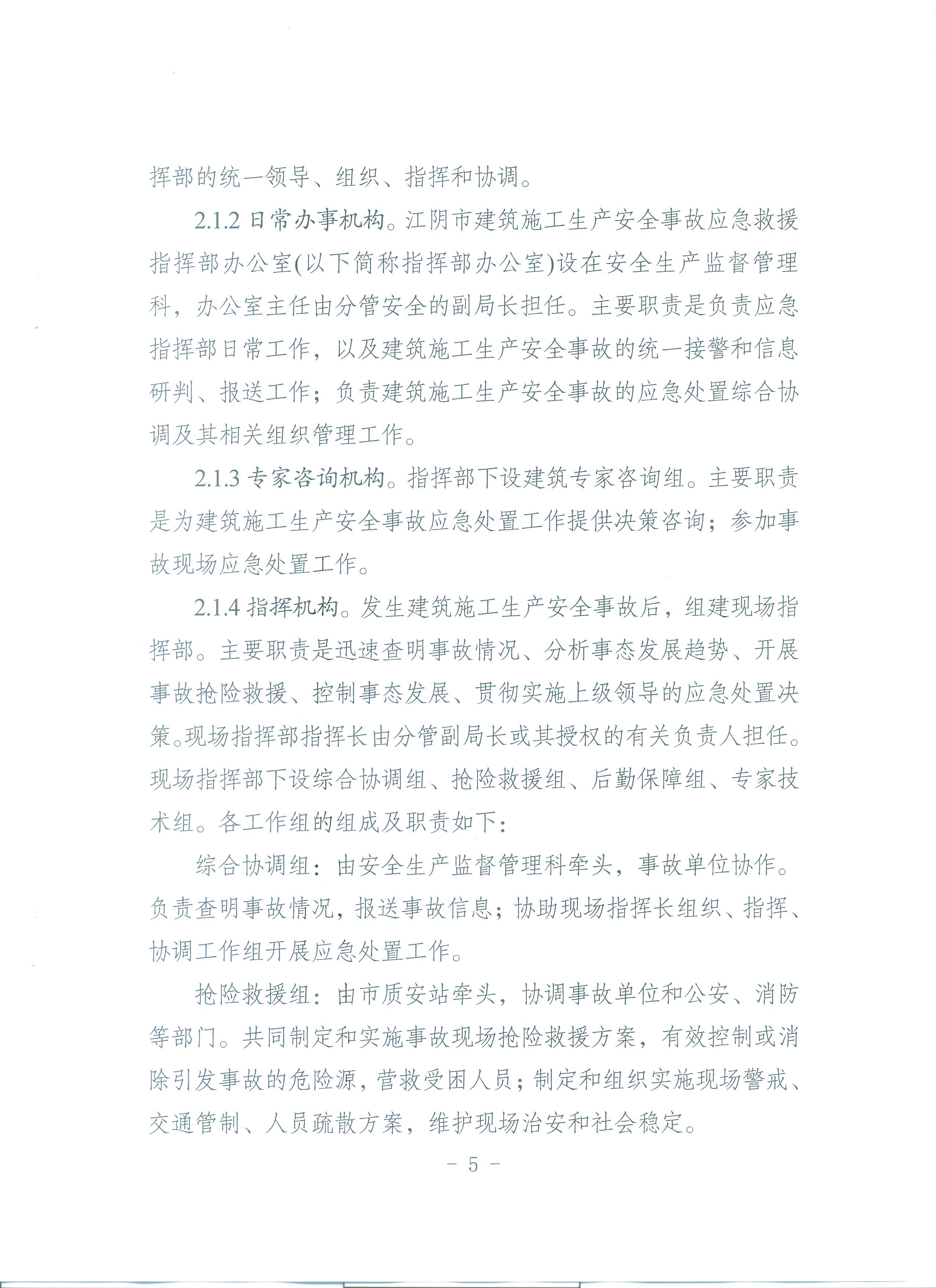 挥部的统一领导、组织、指挥和协调。

2.1.2 日常办事机构。江阴市建筑施工生产安全事故应急救援指挥部办公室(以下简称指挥部办公室)设在安全生产监督管理科，办公室主任由分管安全的副局长担任。主要职责是负责应急指挥部日常工作，以及建筑施工生产安全事故的统一接警和信息研判、报送工作；负责建筑施工生产安全事故的应急处置综合协调及其相关组织管理工作。

2.1.3 专家咨询机构。指挥部下设建筑专家咨询组。主要职责是为建筑施工生产安全事故应急处置工作提供决策咨询；参加事故现场应急处置工作。

2.1.4 指挥机构。发生建筑施工生产安全事故后，组建现场指挥部。主要职责是迅速查明事故情况、分析事态发展趋势、开展事故抢险救援、控制事态发展、贯彻实施上级领导的应急处置决策。现场指挥部指挥长由分管副局长或其授权的有关负责人担任。现场指挥部下设综合协调组、抢险救援组、后勤保障组、专家技术组。各工作组的组成及职责如下：

综合协调组：由安全生产监督管理科牵头，事故单位协作。负责查明事故情况，报送事故信息；协助现场指挥长组织、指挥、协调工作组开展应急处置工作。

抢险救援组：由市质安站牵头，协调事故单位和公安、消防等部门。共同制定和实施事故现场抢险救援方案，有效控制或消除引发事故的危险源，营救受困人员；制定和组织实施现场警戒、交通管制、人员疏散方案，维护现场治安和社会稳定。

－ 5 －